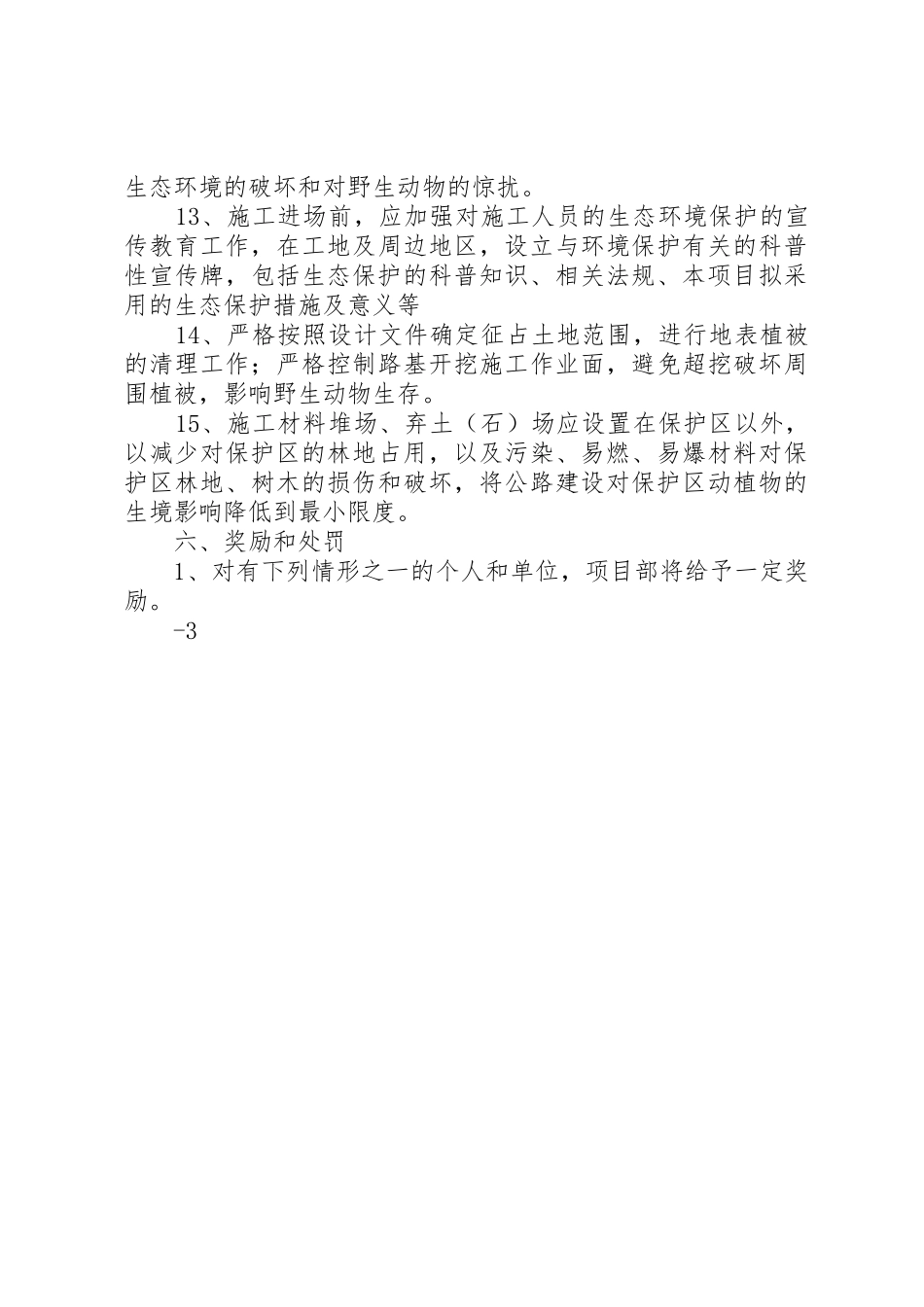 生态环境的破坏和对野生动物的惊扰。

13、施工进场前，应加强对施工人员的生态环境保护的宣传教育工作，在工地及周边地区，设立与环境保护有关的科普性宣传牌，包括生态保护的科普知识、相关法规、本项目拟采用的生态保护措施及意义等

14、严格按照设计文件确定征占土地范围，进行地表植被的清理工作；严格控制路基开挖施工作业面，避免超挖破坏周围植被，影响野生动物生存。

15、施工材料堆场、弃土（石）场应设置在保护区以外，以减少对保护区的林地占用，以及污染、易燃、易爆材料对保护区林地、树木的损伤和破坏，将公路建设对保护区动植物的生境影响降低到最小限度。

六、奖励和处罚

1、对有下列情形之一的个人和单位，项目部将给予一定奖励。

-3